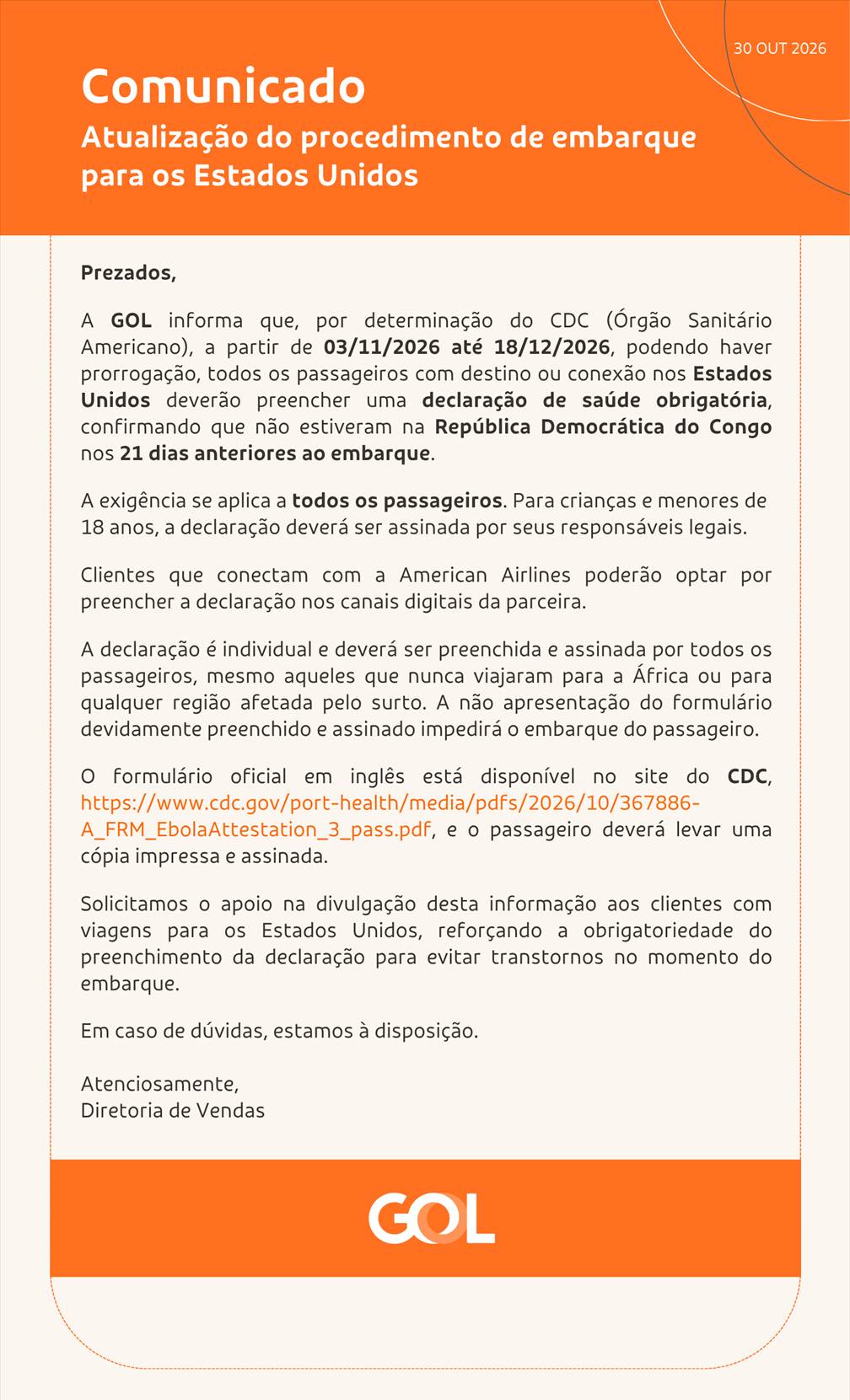 30 OUT 2026

Comunicado

Atualização do procedimento de embarque para os Estados Unidos

Prezados,

A GOL informa que, por determinação do CDC (Órgão Sanitário Americano), a partir de 03/11/2026 até 18/12/2026, podendo haver prorrogação, todos os passageiros com destino ou conexão nos Estados Unidos deverão preencher uma declaração de saúde obrigatória, confirmando que não estiveram na República Democrática do Congo nos 21 dias anteriores ao embarque.

A exigência se aplica a todos os passageiros. Para crianças e menores de 18 anos, a declaração deverá ser assinada por seus responsáveis legais.

Clientes que conectam com a American Airlines poderão optar por preencher a declaração nos canais digitais da parceira.

A declaração é individual e deverá ser preenchida e assinada por todos os passageiros, mesmo aqueles que nunca viajaram para a África ou para qualquer região afetada pelo surto. A não apresentação do formulário devidamente preenchido e assinado impedirá o embarque do passageiro.

O formulário oficial em inglês está disponível no site do CDC, https://www.cdc.gov/port-health/media/pdfs/2026/10/367886-A_FRM_EbolaAttestation_3_pass.pdf, e o passageiro deverá levar uma cópia impressa e assinada.

Solicitamos o apoio na divulgação desta informação aos clientes com viagens para os Estados Unidos, reforçando a obrigatoriedade do preenchimento da declaração para evitar transtornos no momento do embarque.

Em caso de dúvidas, estamos à disposição.

Atenciosamente,
Diretoria de Vendas

GOL